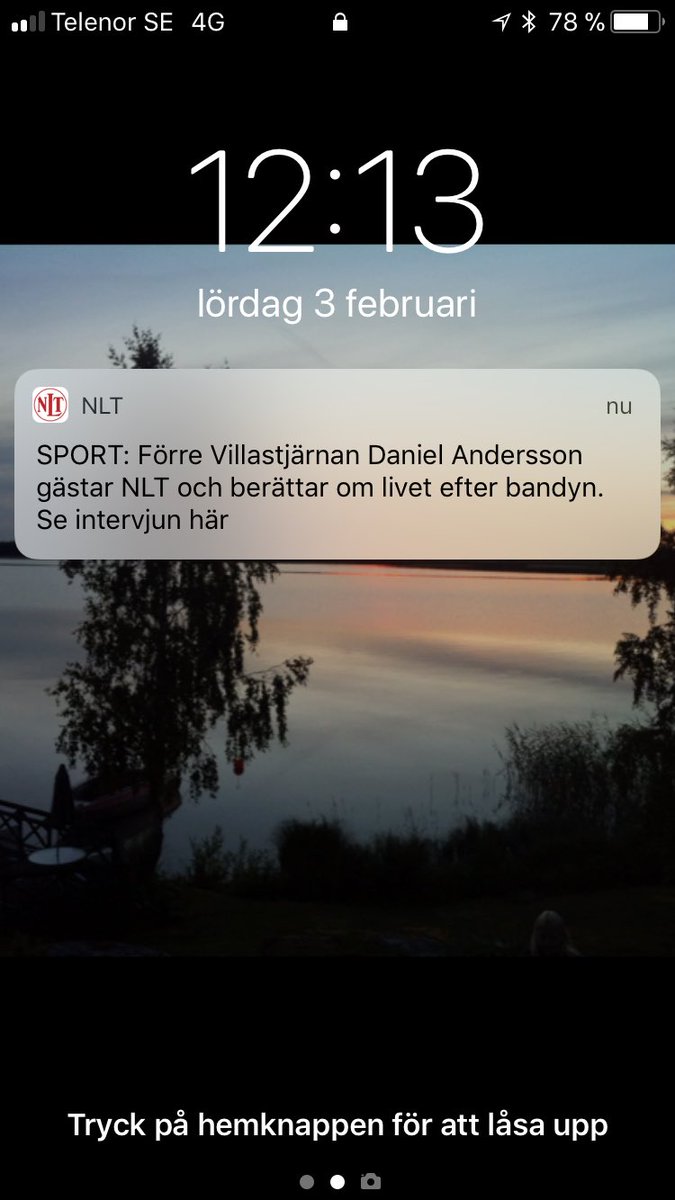 Telenor SE 4G
78 %

12:13
lördag 3 februari

NLT
NLT
nu
SPORT: Förre Villastjärnan Daniel Andersson gästar NLT och berättar om livet efter bandyn. Se intervjun här

Tryck på hemknappen för att låsa upp